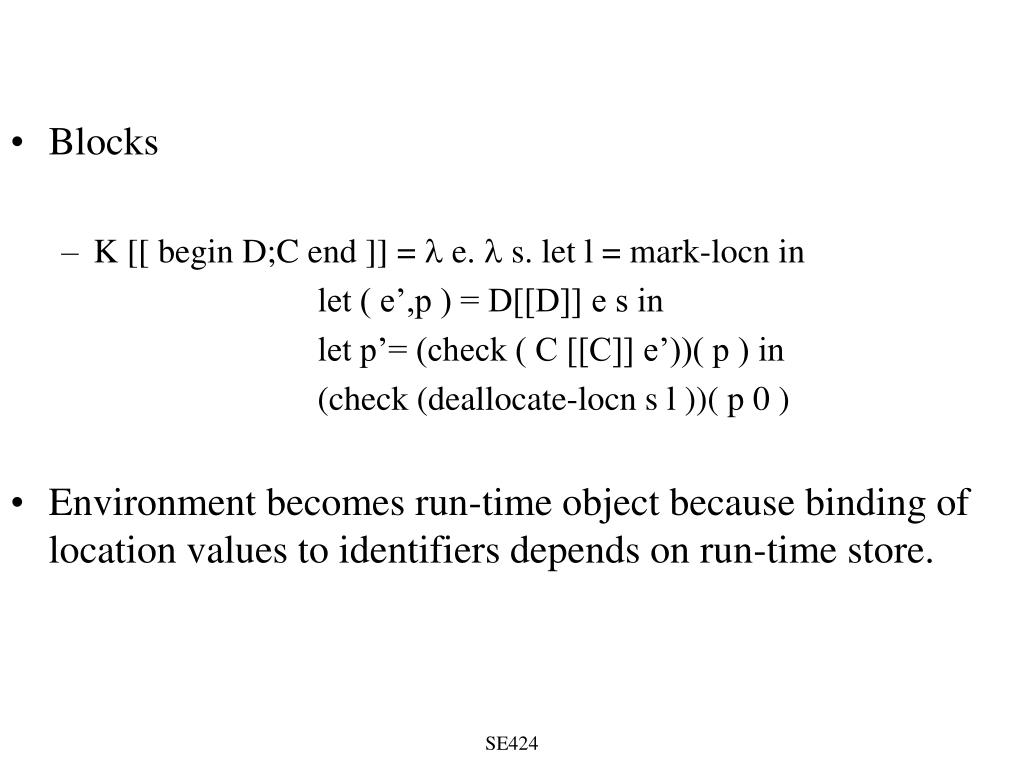 • Blocks

– K [[ begin D;C end ]] = $\lambda$ e. $\lambda$ s. let l = mark-locn in
let ( e’,p ) = D[[D]] e s in
let p’= (check ( C [[C]] e’))( p ) in
(check (deallocate-locn s l ))( p 0 )

• Environment becomes run-time object because binding of location values to identifiers depends on run-time store.

SE424